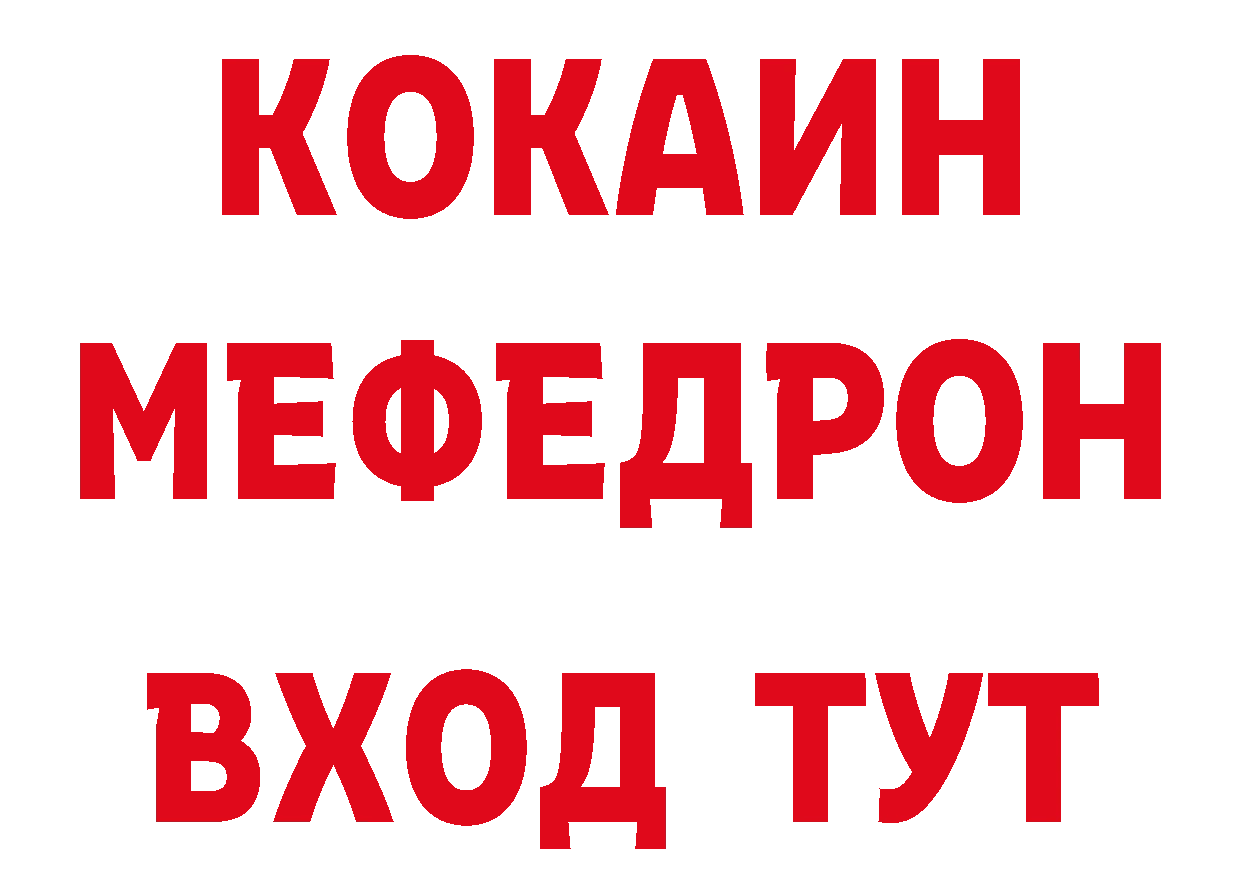 КОКАИН
МЕФЕДРОН
ВХОД ТУТ